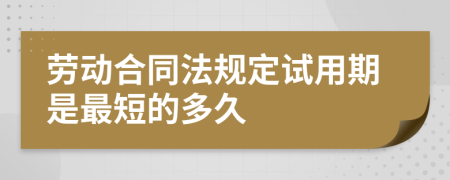 劳动合同法规定试用期是最短的多久